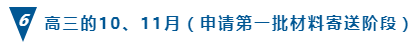 6 高三的10、11月（申请第一批材料寄送阶段）